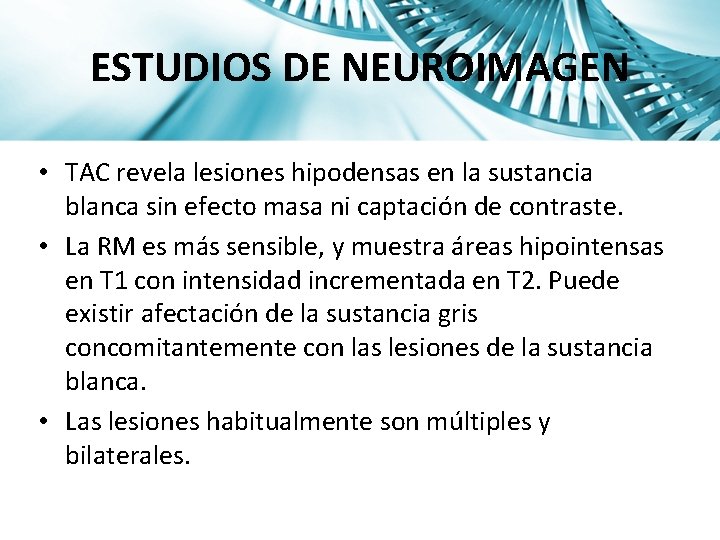 ESTUDIOS DE NEUROIMAGEN

• TAC revela lesiones hipodensas en la sustancia blanca sin efecto masa ni captación de contraste.
• La RM es más sensible, y muestra áreas hipointensas en T1 con intensidad incrementada en T2. Puede existir afectación de la sustancia gris concomitantemente con las lesiones de la sustancia blanca.
• Las lesiones habitualmente son múltiples y bilaterales.